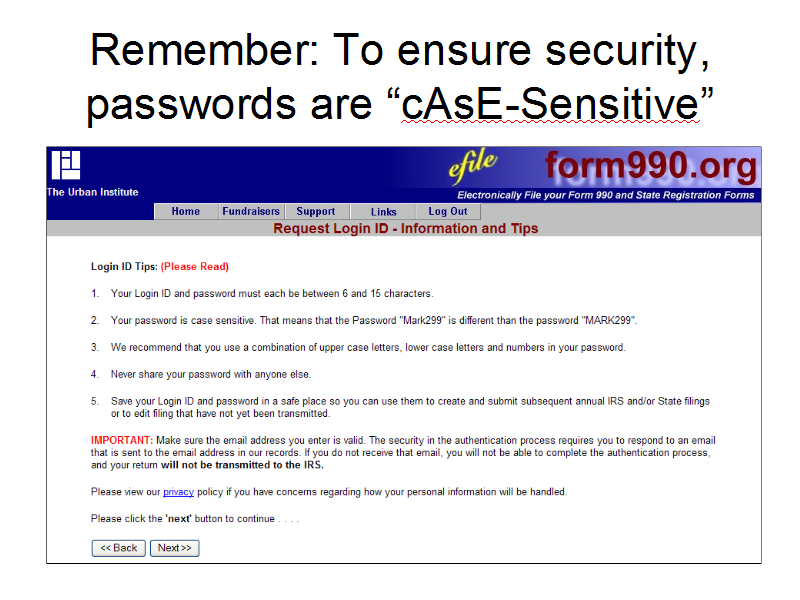 Remember: To ensure security, passwords are "cAsE-Sensitive"

The Urban Institute

efile

form990.org

Electronically File your Form 990 and State Registration Forms

Home
Fundraisers
Support
Links
Log Out

Request Login ID - Information and Tips

Login ID Tips: (Please Read)

1. Your Login ID and password must each be between 6 and 15 characters.

2. Your password is case sensitive. That means that the Password "Mark299" is different than the password "MARK299".

3. We recommend that you use a combination of upper case letters, lower case letters and numbers in your password.

4. Never share your password with anyone else.

5. Save your Login ID and password in a safe place so you can use them to create and submit subsequent annual IRS and/or State filings or to edit filing that have not yet been transmitted.

IMPORTANT: Make sure the email address you enter is valid. The security in the authentication process requires you to respond to an email that is sent to the email address in our records. If you do not receive that email, you will not be able to complete the authentication process, and your return will not be transmitted to the IRS.

Please view our privacy policy if you have concerns regarding how your personal information will be handled.

Please click the 'next' button to continue . . . .

<< Back
Next >>